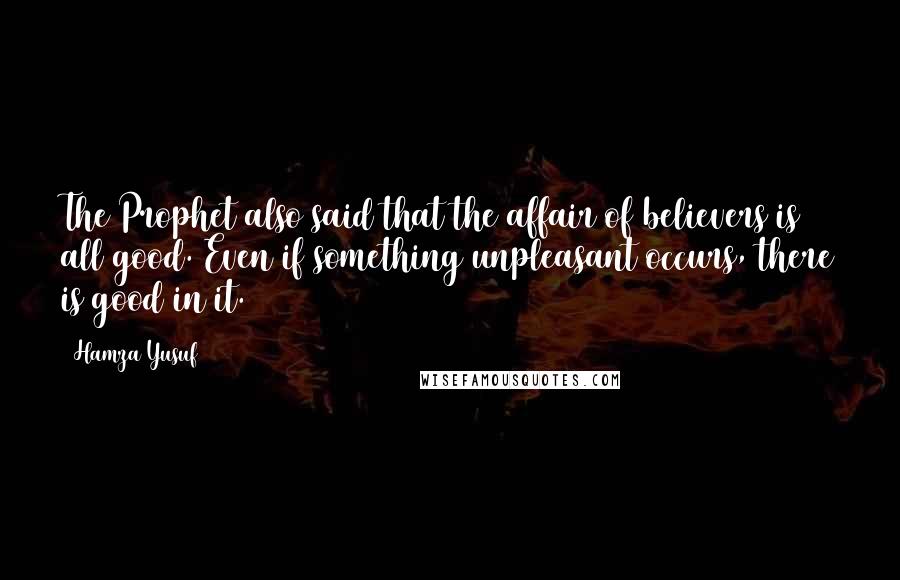 The Prophet also said that the affair of believers is all good. Even if something unpleasant occurs, there is good in it.

Hamza Yusuf

WISEFAMOUSQUOTES.COM